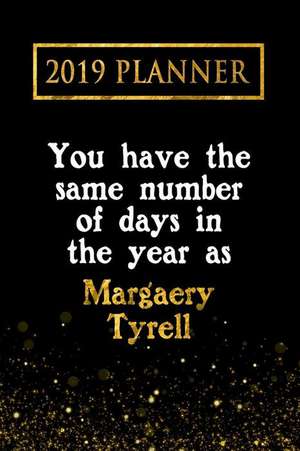 2019 PLANNER

You have the same number of days in the year as

Margaery Tyrell